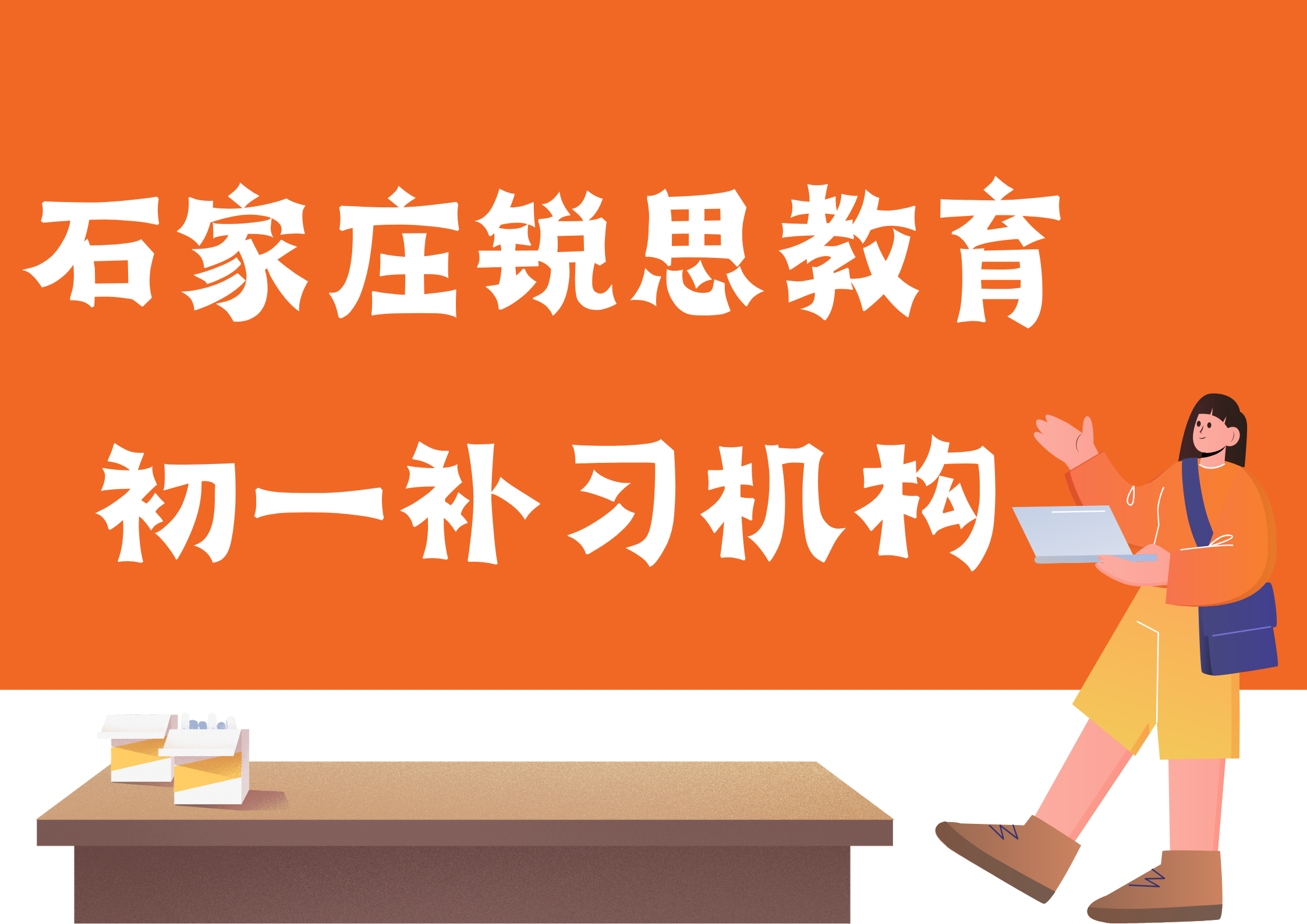 石家庄锐思教育

初一补习机构